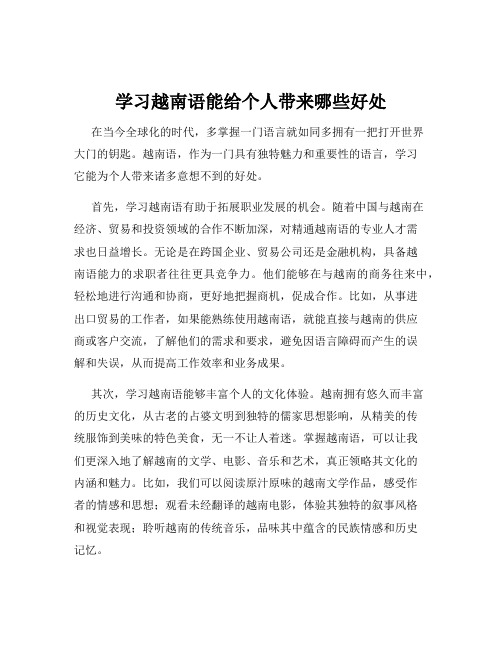 学习越南语能给个人带来哪些好处

在当今全球化的时代，多掌握一门语言就如同多拥有一把打开世界大门的钥匙。越南语，作为一门具有独特魅力和重要性的语言，学习它能为个人带来诸多意想不到的好处。

首先，学习越南语有助于拓展职业发展的机会。随着中国与越南在经济、贸易和投资领域的合作不断加深，对精通越南语的专业人才需求也日益增长。无论是在跨国企业、贸易公司还是金融机构，具备越南语能力的求职者往往更具竞争力。他们能够在与越南的商务往来中，轻松地进行沟通和协商，更好地把握商机，促成合作。比如，从事进出口贸易的工作者，如果能熟练使用越南语，就能直接与越南的供应商或客户交流，了解他们的需求和要求，避免因语言障碍而产生的误解和失误，从而提高工作效率和业务成果。

其次，学习越南语能够丰富个人的文化体验。越南拥有悠久而丰富的历史文化，从古老的占婆文明到独特的儒家思想影响，从精美的传统服饰到美味的特色美食，无一不让人着迷。掌握越南语，可以让我们更深入地了解越南的文学、电影、音乐和艺术，真正领略其文化的内涵和魅力。比如，我们可以阅读原汁原味的越南文学作品，感受作者的情感和思想；观看未经翻译的越南电影，体验其独特的叙事风格和视觉表现；聆听越南的传统音乐，品味其中蕴含的民族情感和历史记忆。